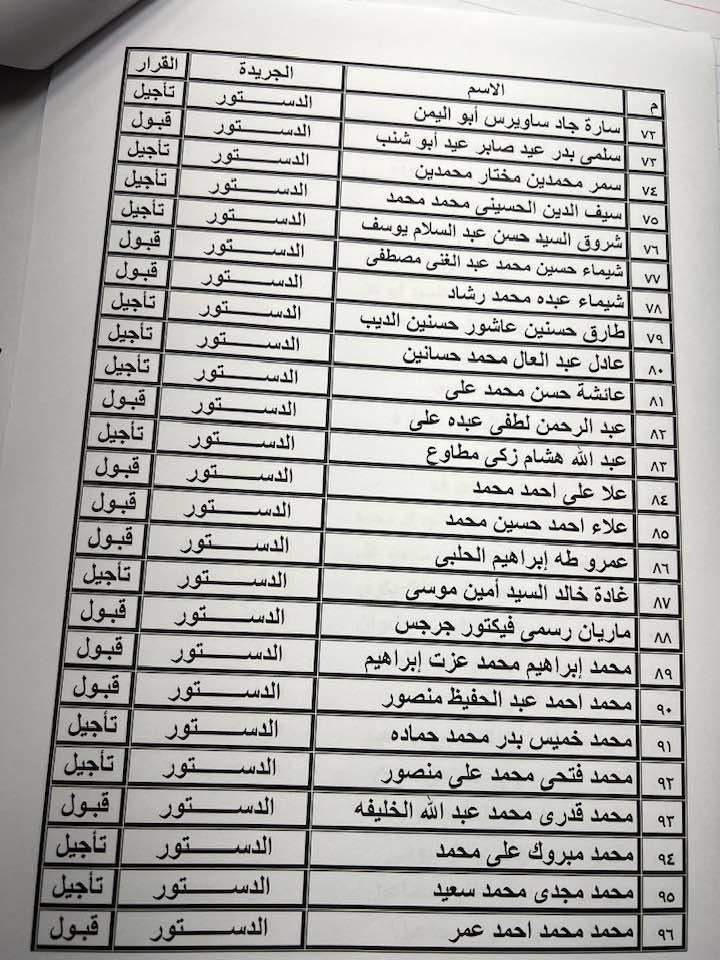 | م | الاسم | الجريدة | القرار |
|---|---|---|---|
| ٧٢ | سارة جاد ساويرس أبو اليمن | الدستور | تأجيل |
| ٧٣ | سلمى بدر عيد صابر عيد أبو شنب | الدستور | قبول |
| ٧٤ | سمر محمدين مختار محمدين | الدستور | تأجيل |
| ٧٥ | سيف الدين الحسينى محمد محمد | الدستور | تأجيل |
| ٧٦ | شروق السيد حسن عبد السلام يوسف | الدستور | تأجيل |
| ٧٧ | شيماء حسين محمد عبد الغنى مصطفى | الدستور | قبول |
| ٧٨ | شيماء عبده محمد رشاد | الدستور | قبول |
| ٧٩ | طارق حسنين عاشور حسنين الديب | الدستور | تأجيل |
| ٨٠ | عادل عبد العال محمد حسانين | الدستور | تأجيل |
| ٨١ | عائشة حسن محمد على | الدستور | تأجيل |
| ٨٢ | عبد الرحمن لطفى عبده على | الدستور | قبول |
| ٨٣ | عبد الله هشام زكى مطاوع | الدستور | تأجيل |
| ٨٤ | علا على احمد محمد | الدستور | قبول |
| ٨٥ | علاء احمد حسين محمد | الدستور | قبول |
| ٨٦ | عمرو طه إبراهيم الحلبى | الدستور | قبول |
| ٨٧ | غادة خالد السيد أمين موسى | الدستور | تأجيل |
| ٨٨ | ماريان رسمى فيكتور جرجس | الدستور | قبول |
| ٨٩ | محمد إبراهيم محمد عزت إبراهيم | الدستور | قبول |
| ٩٠ | محمد احمد عبد الحفيظ منصور | الدستور | قبول |
| ٩١ | محمد خميس بدر محمد حماده | الدستور | تأجيل |
| ٩٢ | محمد فتحى محمد على منصور | الدستور | تأجيل |
| ٩٣ | محمد قدرى محمد عبد الله الخليفه | الدستور | قبول |
| ٩٤ | محمد مبروك على محمد | الدستور | تأجيل |
| ٩٥ | محمد مجدى محمد سعيد | الدستور | تأجيل |
| ٩٦ | محمد محمد احمد عمر | الدستور | قبول |